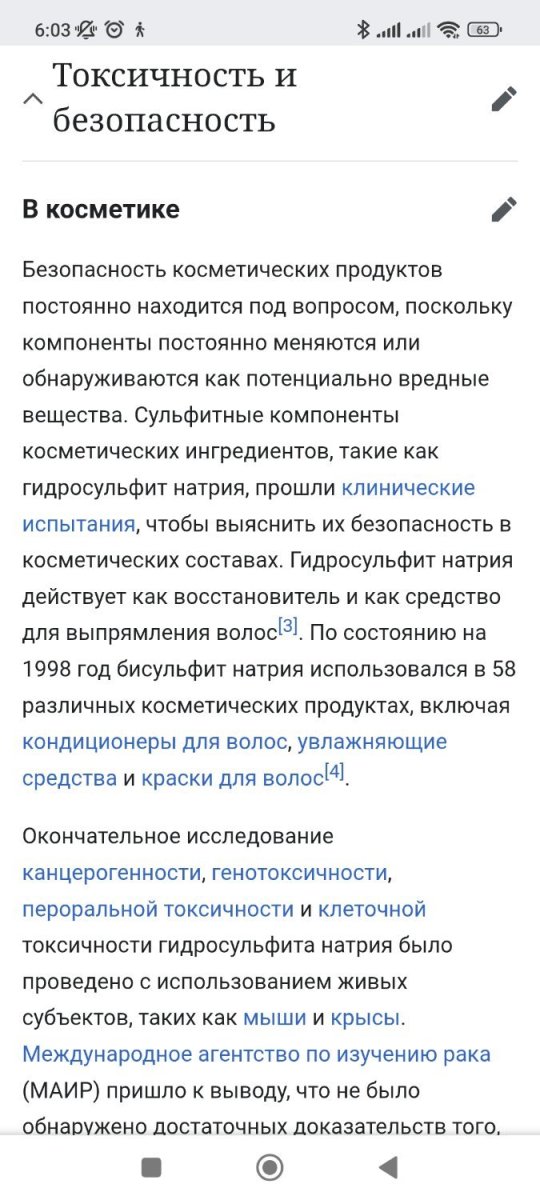 6:03 63

Токсичность и безопасность

В косметике

Безопасность косметических продуктов постоянно находится под вопросом, поскольку компоненты постоянно меняются или обнаруживаются как потенциально вредные вещества. Сульфитные компоненты косметических ингредиентов, такие как гидросульфит натрия, прошли клинические испытания, чтобы выяснить их безопасность в косметических составах. Гидросульфит натрия действует как восстановитель и как средство для выпрямления волос[3]. По состоянию на 1998 год бисульфит натрия использовался в 58 различных косметических продуктах, включая кондиционеры для волос, увлажняющие средства и краски для волос[4].

Окончательное исследование канцерогенности, генотоксичности, пероральной токсичности и клеточной токсичности гидросульфита натрия было проведено с использованием живых субъектов, таких как мыши и крысы. Международное агентство по изучению рака (МАИР) пришло к выводу, что не было обнаружено достаточных доказательств того,